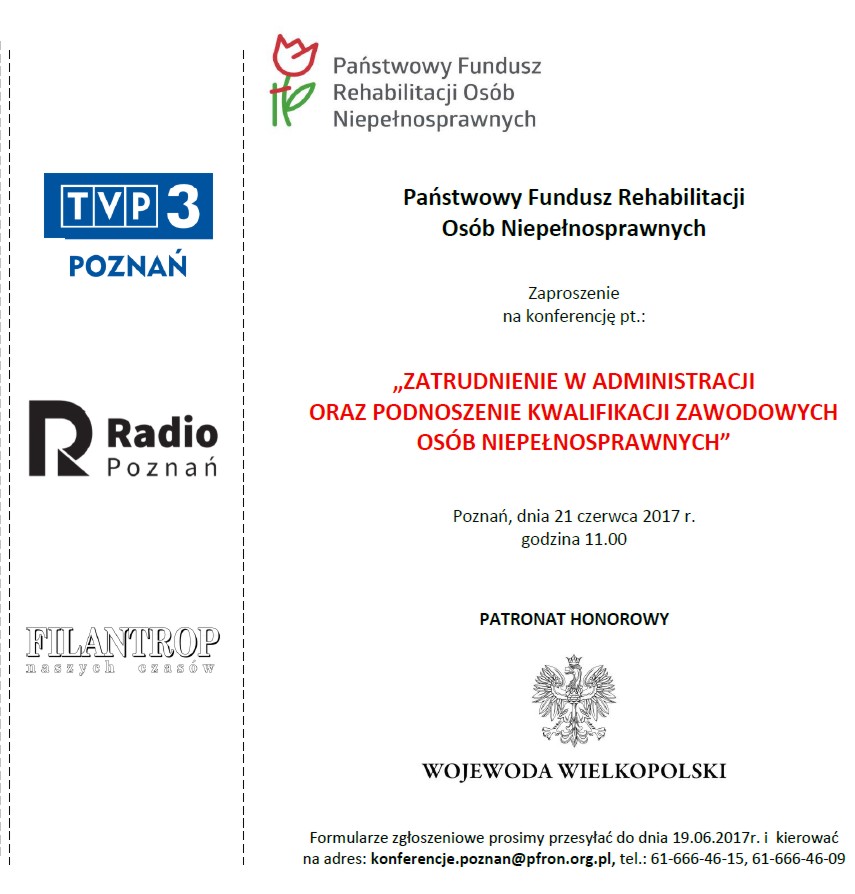 TVP 3
POZNAŃ

Radio
Poznań

FILANTROP
naszych czasów

Państwowy Fundusz Rehabilitacji Osób Niepełnosprawnych

Państwowy Fundusz Rehabilitacji Osób Niepełnosprawnych

Zaproszenie na konferencję pt.:

„ZATRUDNIENIE W ADMINISTRACJI ORAZ PODNOSZENIE KWALIFIKACJI ZAWODOWYCH OSÓB NIEPEŁNOSPRAWNYCH”

Poznań, dnia 21 czerwca 2017 r.
godzina 11.00

PATRONAT HONOROWY

WOJEWODA WIELKOPOLSKI

Formularze zgłoszeniowe prosimy przesyłać do dnia 19.06.2017r. i kierować na adres: konferencje.poznan@pfron.org.pl, tel.: 61-666-46-15, 61-666-46-09